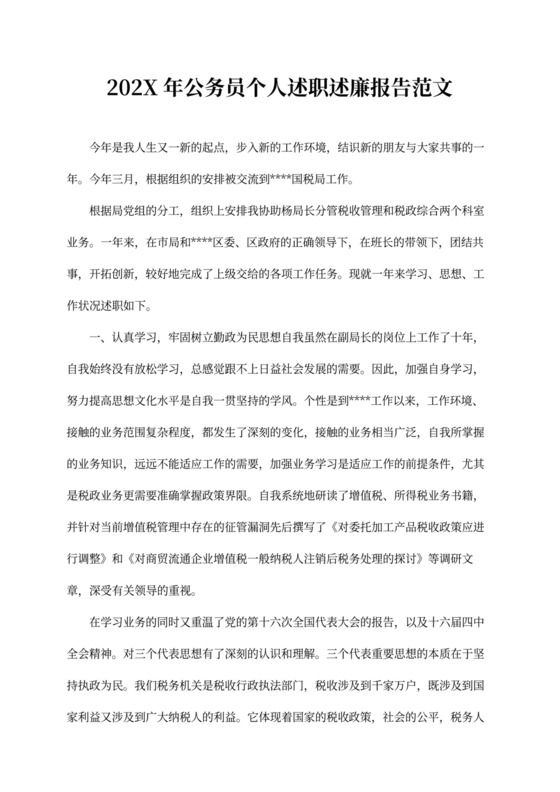 202X 年公务员个人述职述廉报告范文

今年是我人生又一新的起点，步入新的工作环境，结识新的朋友与大家共事的一年。今年三月，根据组织的安排被交流到****国税局工作。

根据局党组的分工，组织上安排我协助杨局长分管税收管理和税政综合两个科室业务。一年来，在市局和****区委、区政府的正确领导下，在班长的带领下，团结共事，开拓创新，较好地完成了上级交给的各项工作任务。现就一年来学习、思想、工作状况述职如下。

一、认真学习，牢固树立勤政为民思想自我虽然在副局长的岗位上工作了十年，自我始终没有放松学习，总感觉跟不上日益社会发展的需要。因此，加强自身学习，努力提高思想文化水平是自我一贯坚持的学风。个性是到****工作以来，工作环境、接触的业务范围复杂程度，都发生了深刻的变化，接触的业务相当广泛，自我所掌握的业务知识，远远不能适应工作的需要，加强业务学习是适应工作的前提条件，尤其是税政业务更需要准确掌握政策界限。自我系统地研读了增值税、所得税业务书籍，并针对当前增值税管理中存在的征管漏洞先后撰写了《对委托加工产品税收政策应进行调整》和《对商贸流通企业增值税一般纳税人注销后税务处理的探讨》等调研文章，深受有关领导的重视。

在学习业务的同时又重温了党的第十六次全国代表大会的报告，以及十六届四中全会精神。对三个代表思想有了深刻的认识和理解。三个代表重要思想的本质在于坚持执政为民。我们税务机关是税收行政执法部门，税收涉及到千家万户，既涉及到国家利益又涉及到广大纳税人的利益。它体现着国家的税收政策，社会的公平，税务人